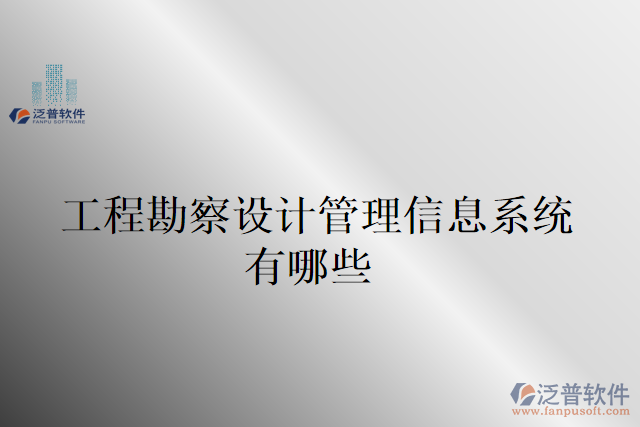 泛普软件
FANPU SOFTWARE

工程勘察设计管理信息系统有哪些

泛普软件
www.fanpusoft.com